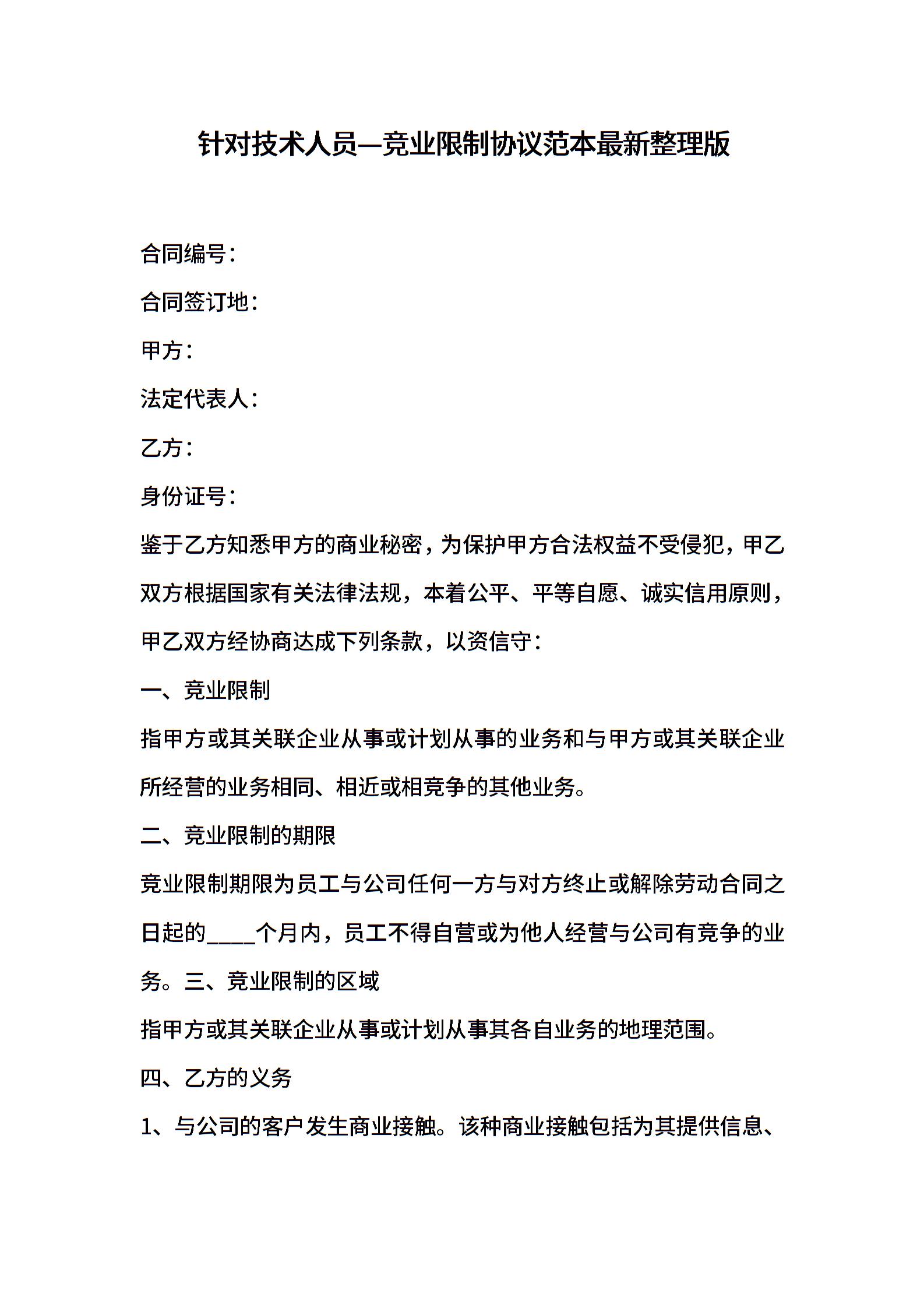 针对技术人员—竞业限制协议范本最新整理版

合同编号：

合同签订地：

甲方：

法定代表人：

乙方：

身份证号：

鉴于乙方知悉甲方的商业秘密，为保护甲方合法权益不受侵犯，甲乙双方根据国家有关法律法规，本着公平、平等自愿、诚实信用原则，甲乙双方经协商达成下列条款，以资信守：

一、竞业限制

指甲方或其关联企业从事或计划从事的业务和与甲方或其关联企业所经营的业务相同、相近或相竞争的其他业务。

二、竞业限制的期限

竞业限制期限为员工与公司任何一方与对方终止或解除劳动合同之日起的____个月内，员工不得自营或为他人经营与公司有竞争的业务。三、竞业限制的区域

指甲方或其关联企业从事或计划从事其各自业务的地理范围。

四、乙方的义务

1、与公司的客户发生商业接触。该种商业接触包括为其提供信息、